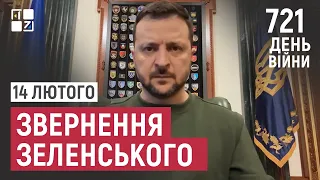 721
ДЕНЬ
ВІЙНИ

14 ЛЮТОГО

ЗВЕРНЕННЯ
ЗЕЛЕНСЬКОГО